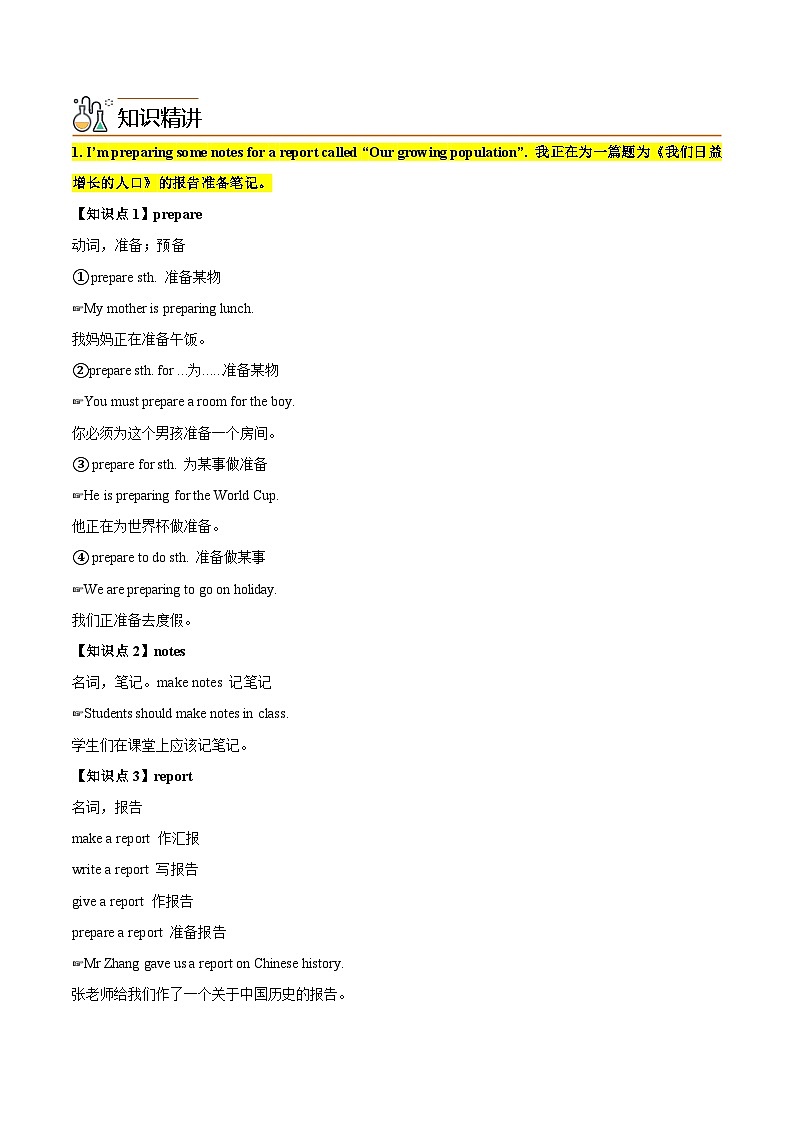 知识精讲

1. I'm preparing some notes for a report called "Our growing population". 我正在为一篇题为《我们日益增长的人口》的报告准备笔记。

【知识点 1】prepare

动词，准备；预备

①prepare sth. 准备某物

☞My mother is preparing lunch.

我妈妈正在准备午饭。

②prepare sth. for ...为......准备某物

☞You must prepare a room for the boy.

你必须为这个男孩准备一个房间。

③ prepare for sth. 为某事做准备

☞He is preparing for the World Cup.

他正在为世界杯做准备。

④ prepare to do sth. 准备做某事

☞We are preparing to go on holiday.

我们正准备去度假。

【知识点 2】notes

名词，笔记。make notes 记笔记

☞Students should make notes in class.

学生们在课堂上应该记笔记。

【知识点 3】report

名词，报告

make a report 作汇报

write a report 写报告

give a report 作报告

prepare a report 准备报告

☞Mr Zhang gave us a report on Chinese history.

张老师给我们作了一个关于中国历史的报告。